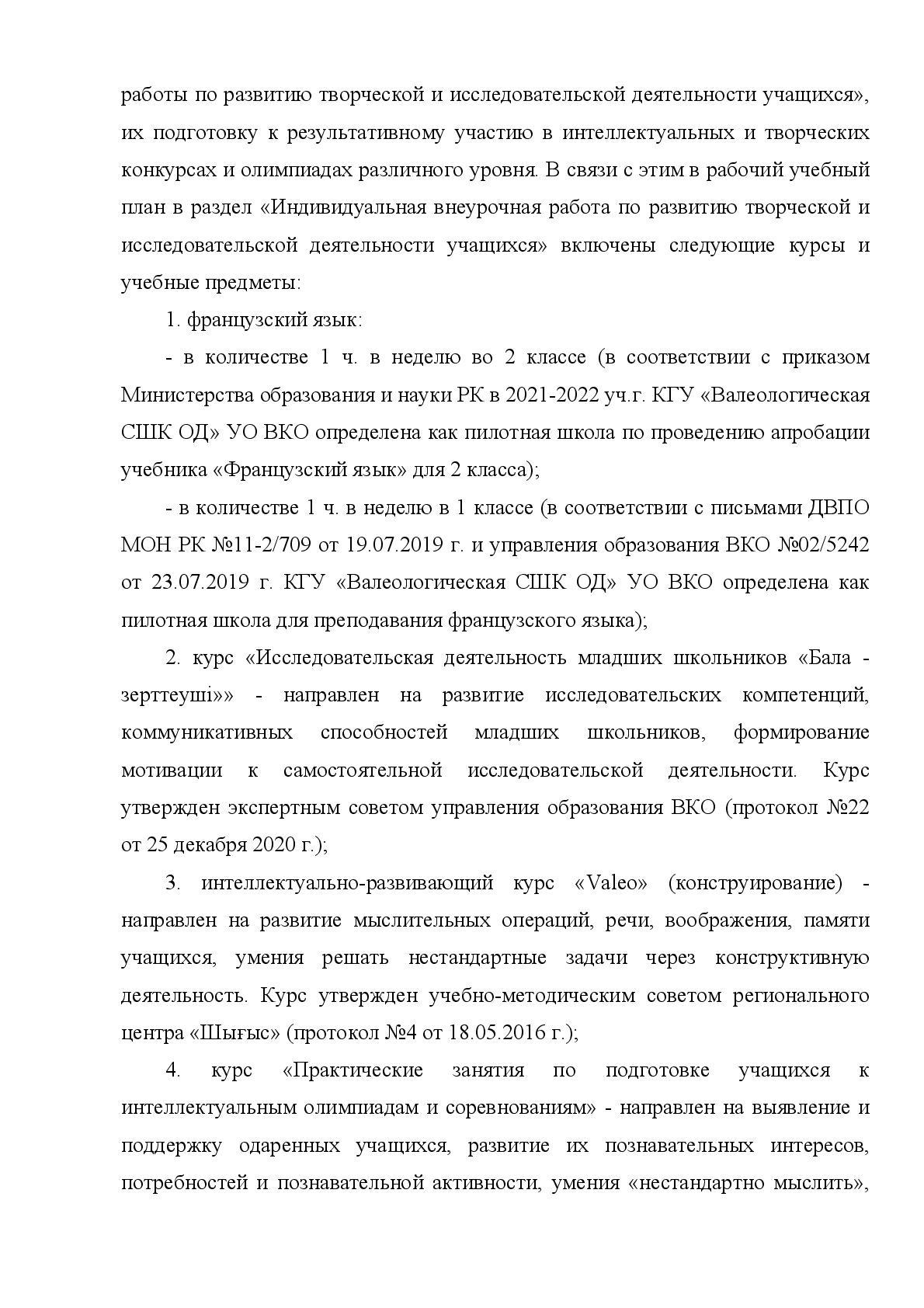 работы по развитию творческой и исследовательской деятельности учащихся», их подготовку к результативному участию в интеллектуальных и творческих конкурсах и олимпиадах различного уровня. В связи с этим в рабочий учебный план в раздел «Индивидуальная внеурочная работа по развитию творческой и исследовательской деятельности учащихся» включены следующие курсы и учебные предметы:

1. французский язык:

- в количестве 1 ч. в неделю во 2 классе (в соответствии с приказом Министерства образования и науки РК в 2021-2022 уч.г. КГУ «Валеологическая СШК ОД» УО ВКО определена как пилотная школа по проведению апробации учебника «Французский язык» для 2 класса);

- в количестве 1 ч. в неделю в 1 классе (в соответствии с письмами ДВПО МОН РК №11-2/709 от 19.07.2019 г. и управления образования ВКО №02/5242 от 23.07.2019 г. КГУ «Валеологическая СШК ОД» УО ВКО определена как пилотная школа для преподавания французского языка);

2. курс «Исследовательская деятельность младших школьников «Бала - зерттеуші»» - направлен на развитие исследовательских компетенций, коммуникативных способностей младших школьников, формирование мотивации к самостоятельной исследовательской деятельности. Курс утвержден экспертным советом управления образования ВКО (протокол №22 от 25 декабря 2020 г.);

3. интеллектуально-развивающий курс «Valeo» (конструирование) - направлен на развитие мыслительных операций, речи, воображения, памяти учащихся, умения решать нестандартные задачи через конструктивную деятельность. Курс утвержден учебно-методическим советом регионального центра «Шығыс» (протокол №4 от 18.05.2016 г.);

4. курс «Практические занятия по подготовке учащихся к интеллектуальным олимпиадам и соревнованиям» - направлен на выявление и поддержку одаренных учащихся, развитие их познавательных интересов, потребностей и познавательной активности, умения «нестандартно мыслить»,